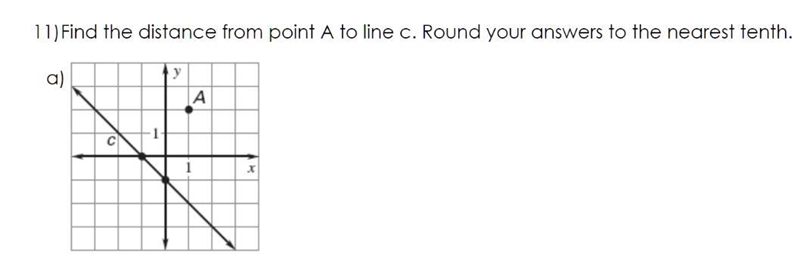 11) Find the distance from point A to line c. Round your answers to the nearest tenth.

a)

y

A

c

1

1

x